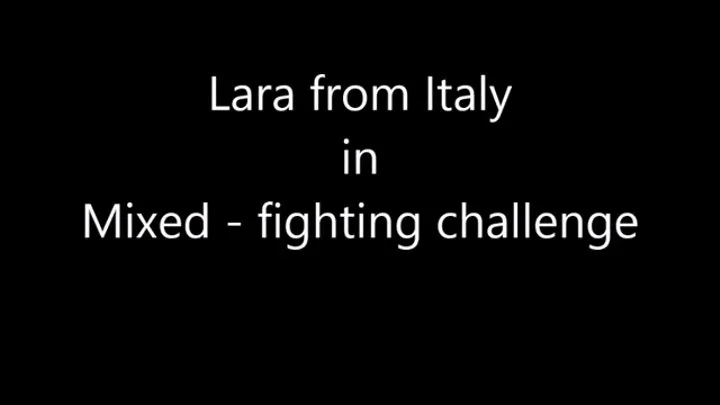 Lara from Italy
in
Mixed - fighting challenge